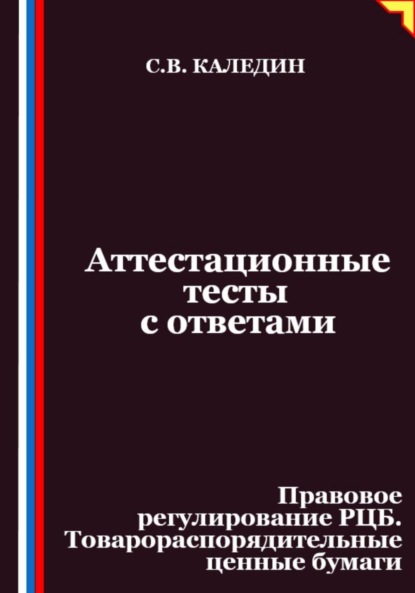 С.В. КАЛЕДИН

Аттестационные тесты с ответами

Правовое регулирование РЦБ. Товарораспорядительные ценные бумаги